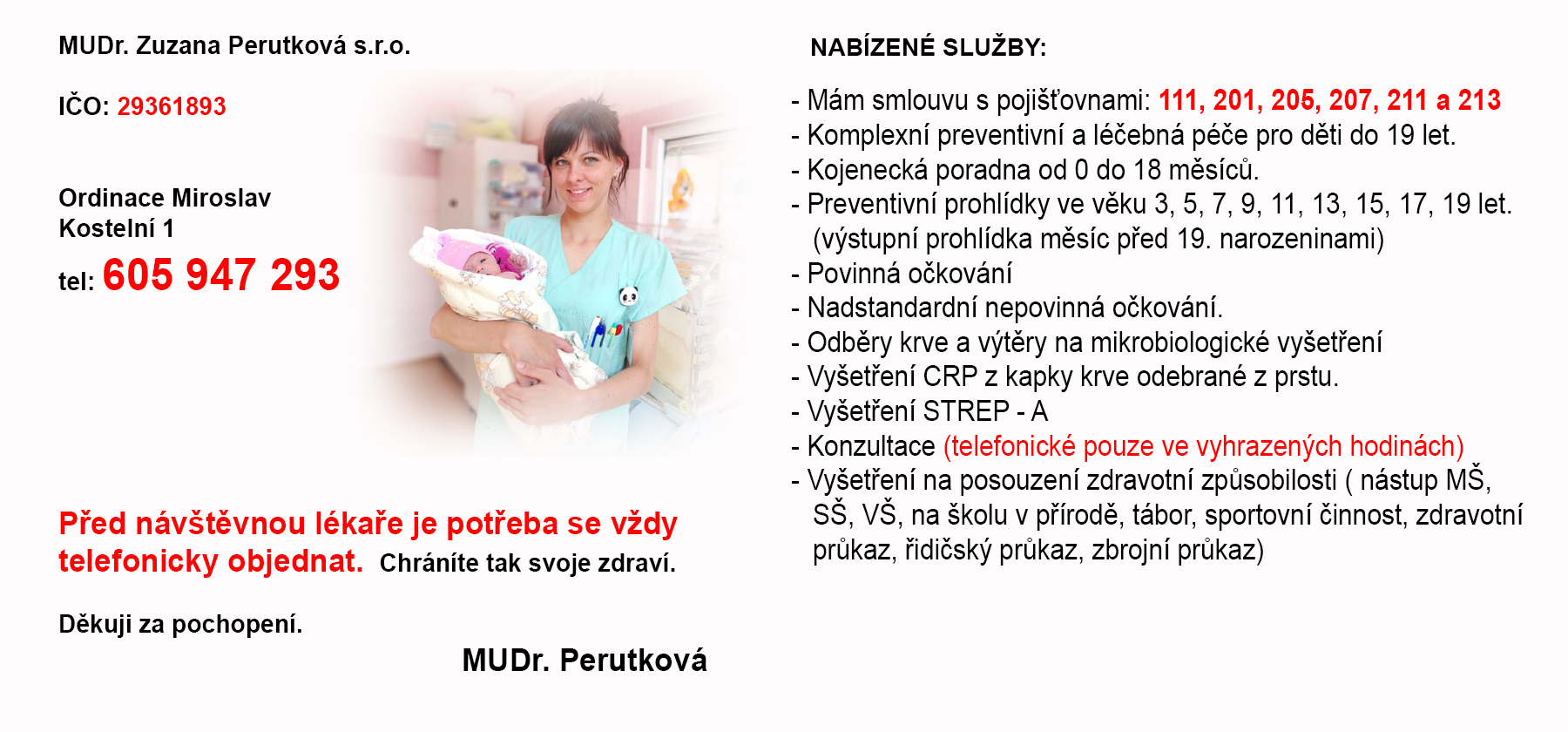 MUDr. Zuzana Perutková s.r.o.

IČO: 29361893

Ordinace Miroslav
Kostelní 1

tel: 605 947 293

Před návštěvnou lékaře je potřeba se vždy telefonicky objednat. Chráníte tak svoje zdraví.

Děkuji za pochopení.

MUDr. Perutková

NABÍZENÉ SLUŽBY:

- Mám smlouvu s pojišťovnami: 111, 201, 205, 207, 211 a 213
- Komplexní preventivní a léčebná péče pro děti do 19 let.
- Kojenecká poradna od 0 do 18 měsíců.
- Preventivní prohlídky ve věku 3, 5, 7, 9, 11, 13, 15, 17, 19 let. (výstupní prohlídka měsíc před 19. narozeninami)
- Povinná očkování
- Nadstandardní nepovinná očkování.
- Odběry krve a výtěry na mikrobiologické vyšetření
- Vyšetření CRP z kapky krve odebrané z prstu.
- Vyšetření STREP - A
- Konzultace (telefonické pouze ve vyhrazených hodinách)
- Vyšetření na posouzení zdravotní způsobilosti ( nástup MŠ, SŠ, VŠ, na školu v přírodě, tábor, sportovní činnost, zdravotní průkaz, řidičský průkaz, zbrojní průkaz)